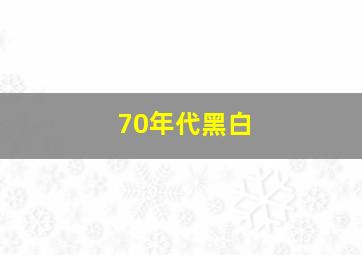 70年代黑白